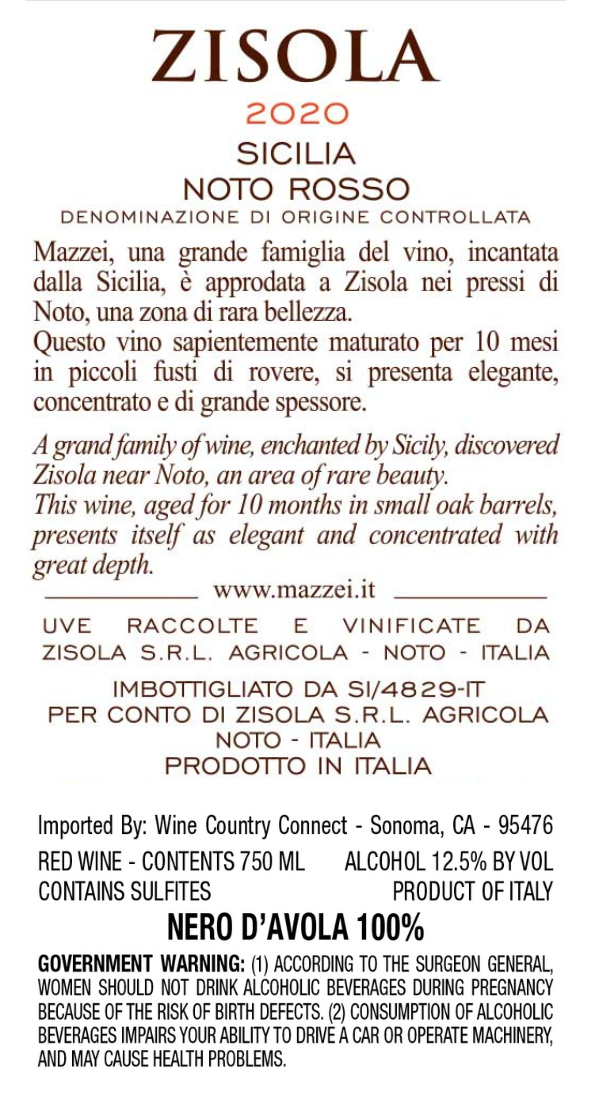 ZISOLA
2020
SICILIA
NOTO ROSSO
DENOMINAZIONE DI ORIGINE CONTROLLATA

Mazzei, una grande famiglia del vino, incantata dalla Sicilia, è approdata a Zisola nei pressi di Noto, una zona di rara bellezza.

Questo vino sapientemente maturato per 10 mesi in piccoli fusti di rovere, si presenta elegante, concentrato e di grande spessore.

A grand family of wine, enchanted by Sicily, discovered Zisola near Noto, an area of rare beauty.

This wine, aged for 10 months in small oak barrels, presents itself as elegant and concentrated with great depth.

www.mazzei.it

UVE RACCOLTE E VINIFICATE DA ZISOLA S.R.L. AGRICOLA - NOTO - ITALIA

IMBOTTIGLIATO DA SI/4829-IT
PER CONTO DI ZISOLA S.R.L. AGRICOLA
NOTO - ITALIA
PRODOTTO IN ITALIA

Imported By: Wine Country Connect - Sonoma, CA - 95476

RED WINE - CONTENTS 750 ML ALCOHOL 12.5% BY VOL
CONTAINS SULFITES PRODUCT OF ITALY

NERO D'AVOLA 100%

GOVERNMENT WARNING: (1) ACCORDING TO THE SURGEON GENERAL, WOMEN SHOULD NOT DRINK ALCOHOLIC BEVERAGES DURING PREGNANCY BECAUSE OF THE RISK OF BIRTH DEFECTS. (2) CONSUMPTION OF ALCOHOLIC BEVERAGES IMPAIRS YOUR ABILITY TO DRIVE A CAR OR OPERATE MACHINERY, AND MAY CAUSE HEALTH PROBLEMS.